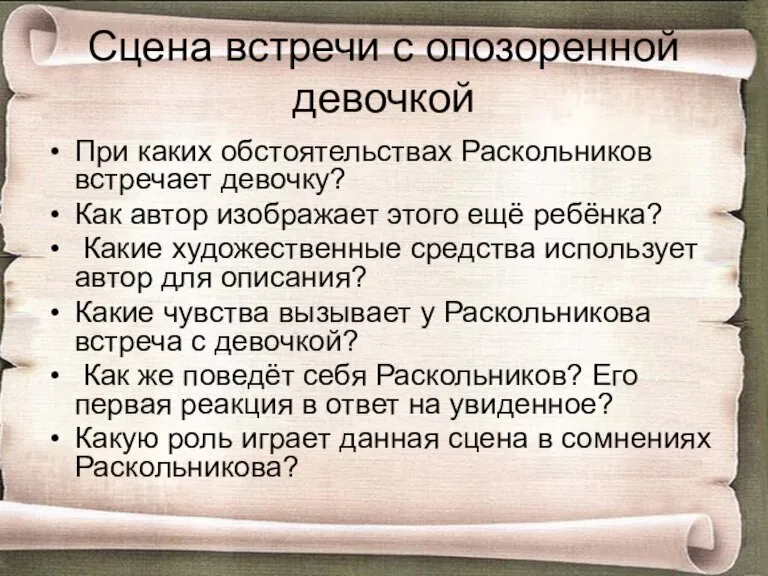 Сцена встречи с опозоренной девочкой

• При каких обстоятельствах Раскольников встречает девочку?
• Как автор изображает этого ещё ребёнка?
• Какие художественные средства использует автор для описания?
• Какие чувства вызывает у Раскольникова встреча с девочкой?
• Как же поведёт себя Раскольников? Его первая реакция в ответ на увиденное?
• Какую роль играет данная сцена в сомнениях Раскольникова?